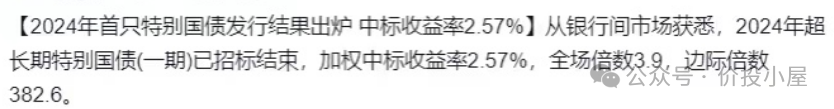 【2024年首只特别国债发行结果出炉 中标收益率2.57%】从银行间市场获悉，2024年超长期特别国债(一期)已招标结束，加权中标收益率2.57%，全场倍数3.9，边际倍数382.6。

公众号 · 价投小屋